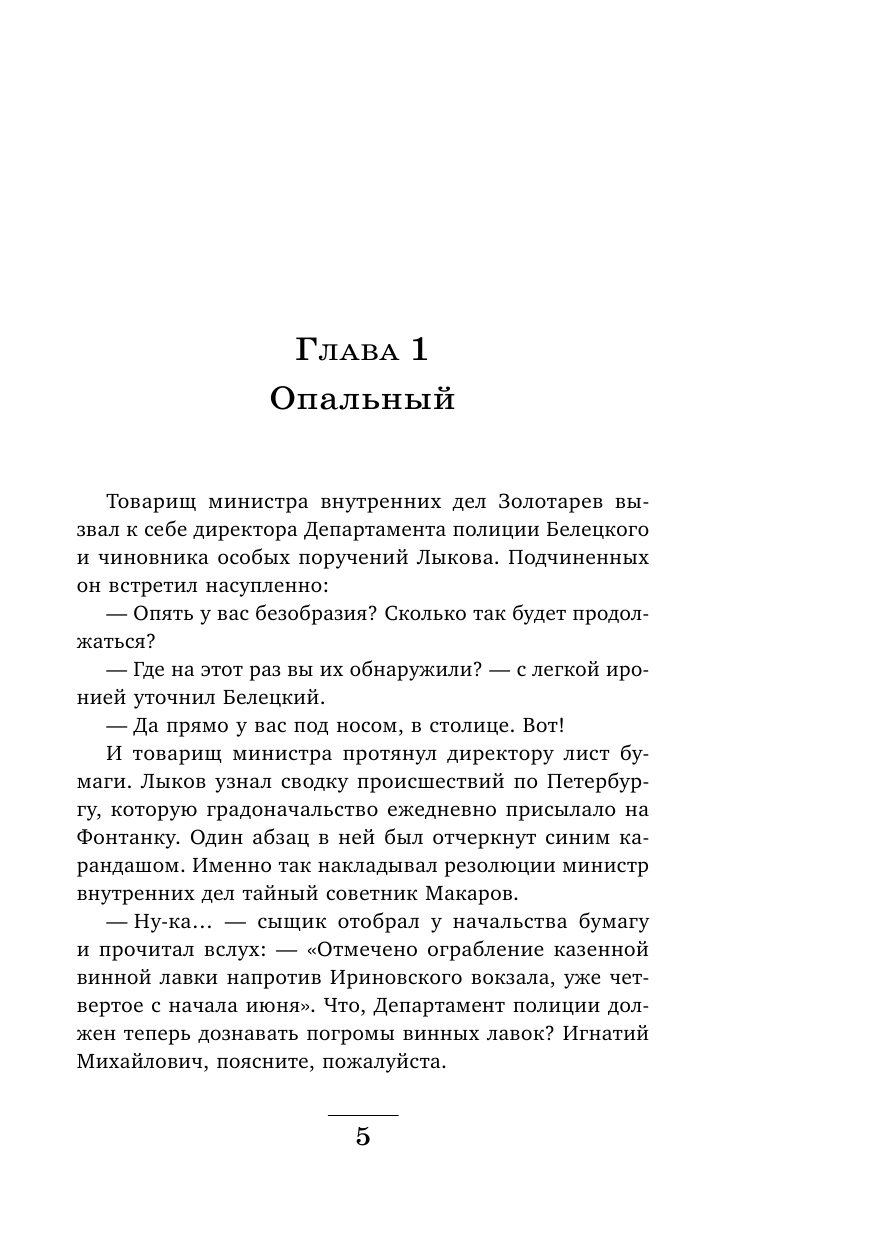 Глава 1
Опальный

Товарищ министра внутренних дел Золотарев вызвал к себе директора Департамента полиции Белецкого и чиновника особых поручений Лыкова. Подчиненных он встретил насупленно:

— Опять у вас безобразия? Сколько так будет продолжаться?

— Где на этот раз вы их обнаружили? — с легкой иронией уточнил Белецкий.

— Да прямо у вас под носом, в столице. Вот!

И товарищ министра протянул директору лист бумаги. Лыков узнал сводку происшествий по Петербургу, которую градоначальство ежедневно присылало на Фонтанку. Один абзац в ней был отчеркнут синим карандашом. Именно так накладывал резолюции министр внутренних дел тайный советник Макаров.

— Ну-ка… — сыщик отобрал у начальства бумагу и прочитал вслух: — «Отмечено ограбление казенной винной лавки напротив Ириновского вокзала, уже четвертое с начала июня». Что, Департамент полиции должен теперь дознавать погромы винных лавок? Игнатий Михайлович, поясните, пожалуйста.

5